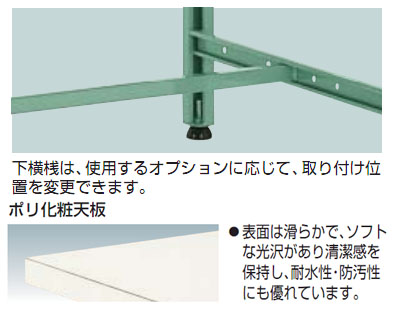 下横桟は、使用するオプションに応じて、取り付け位置を変更できます。

ポリ化粧天板

●表面は滑らかで、ソフトな光沢があり清潔感を保持し、耐水性・防汚性にも優れています。